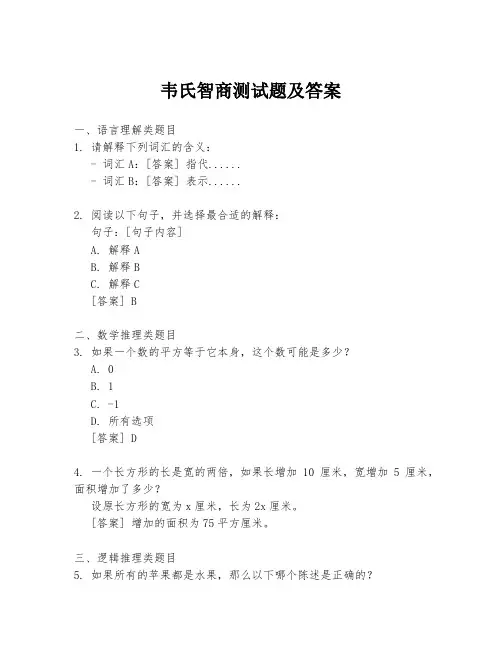 韦氏智商测试题及答案

一、语言理解类题目
1. 请解释下列词汇的含义：
- 词汇 A：[答案] 指代......
- 词汇 B：[答案] 表示......

2. 阅读以下句子，并选择最合适的解释：
句子：[句子内容]
A. 解释 A
B. 解释 B
C. 解释 C
[答案] B

二、数学推理类题目
3. 如果一个数的平方等于它本身，这个数可能是多少？
A. 0
B. 1
C. -1
D. 所有选项
[答案] D

4. 一个长方形的长是宽的两倍，如果长增加 10 厘米，宽增加 5 厘米，面积增加了多少？
设原长方形的宽为 x 厘米，长为 2x 厘米。
[答案] 增加的面积为 75 平方厘米。

三、逻辑推理类题目
5. 如果所有的苹果都是水果，那么以下哪个陈述是正确的？